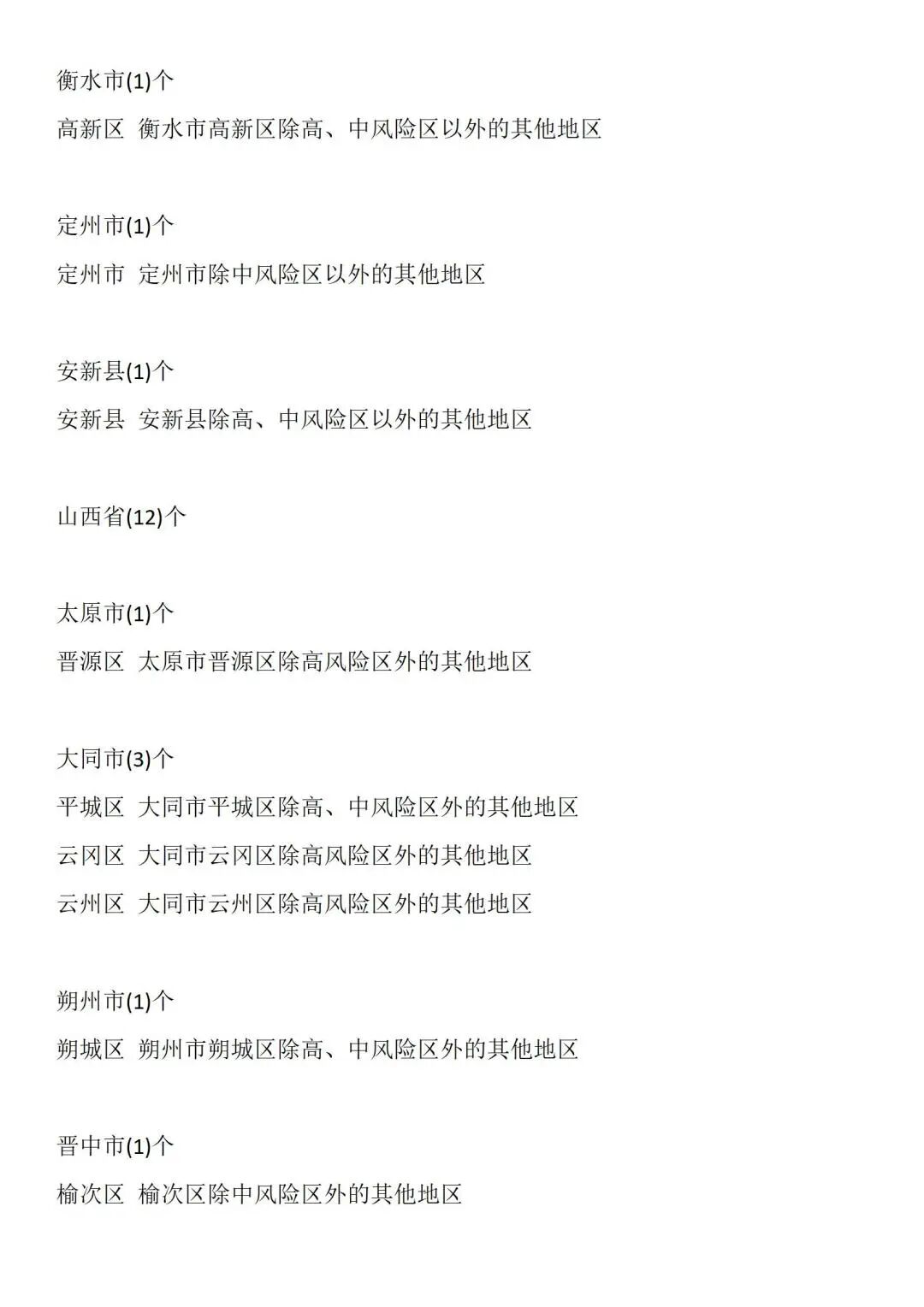 衡水市(1)个

高新区 衡水市高新区除高、中风险区以外的其他地区

定州市(1)个

定州市 定州市除中风险区以外的其他地区

安新县(1)个

安新县 安新县除高、中风险区以外的其他地区

山西省(12)个

太原市(1)个

晋源区 太原市晋源区除高风险区外的其他地区

大同市(3)个

平城区 大同市平城区除高、中风险区外的其他地区

云冈区 大同市云冈区除高风险区外的其他地区

云州区 大同市云州区除高风险区外的其他地区

朔州市(1)个

朔城区 朔州市朔城区除高、中风险区外的其他地区

晋中市(1)个

榆次区 榆次区除中风险区外的其他地区